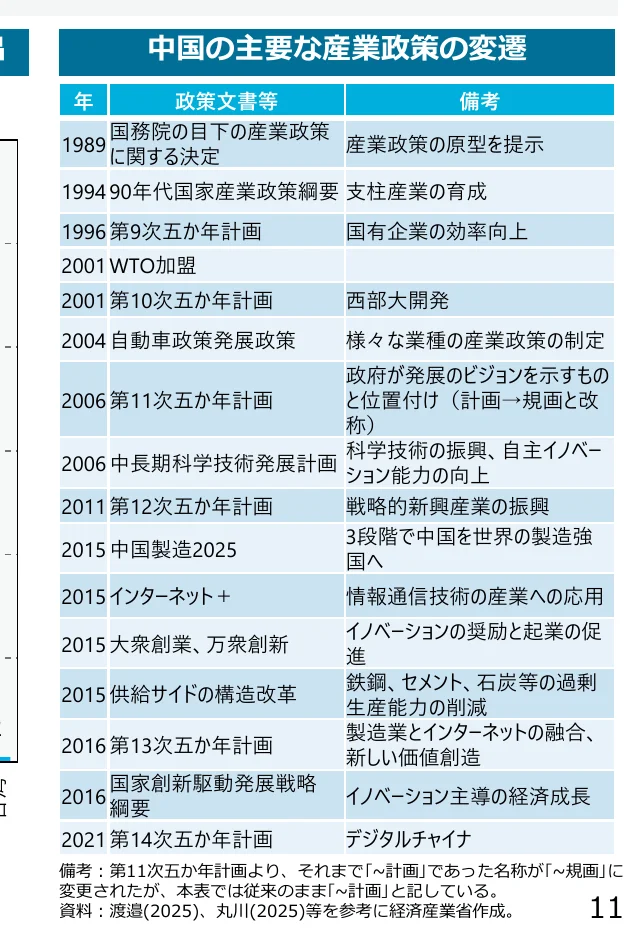 中国の主要な産業政策の変遷

| 年 | 政策文書等 | 備考 |
|---|---|---|
| 1989 | 国務院の目下の産業政策に関する決定 | 産業政策の原型を提示 |
| 1994 | 90年代国家産業政策綱要 | 支柱産業の育成 |
| 1996 | 第9次五か年計画 | 国有企業の効率向上 |
| 2001 | WTO加盟 | |
| 2001 | 第10次五か年計画 | 西部大開発 |
| 2004 | 自動車政策発展政策 | 様々な業種の産業政策の制定 |
| 2006 | 第11次五か年計画 | 政府が発展のビジョンを示すものと位置付け(計画→規画と改称) |
| 2006 | 中長期科学技術発展計画 | 科学技術の振興、自主イノベーション能力の向上 |
| 2011 | 第12次五か年計画 | 戦略的新興産業の振興 |
| 2015 | 中国製造2025 | 3段階で中国を世界の製造強国へ |
| 2015 | インターネット+ | 情報通信技術の産業への応用 |
| 2015 | 大衆創業、万衆創新 | イノベーションの奨励と起業の促進 |
| 2015 | 供給サイドの構造改革 | 鉄鋼、セメント、石炭等の過剰生産能力の削減 |
| 2016 | 第13次五か年計画 | 製造業とインターネットの融合、新しい価値創造 |
| 2016 | 国家創新駆動発展戦略綱要 | イノベーション主導の経済成長 |
| 2021 | 第14次五か年計画 | デジタルチャイナ |

備考:第11次五か年計画より、それまで「~計画」であった名称が「~規画」に変更されたが、本表では従来のまま「~計画」と記している。
資料:渡邉(2025)、丸川(2025)等を参考に経済産業省作成。

11